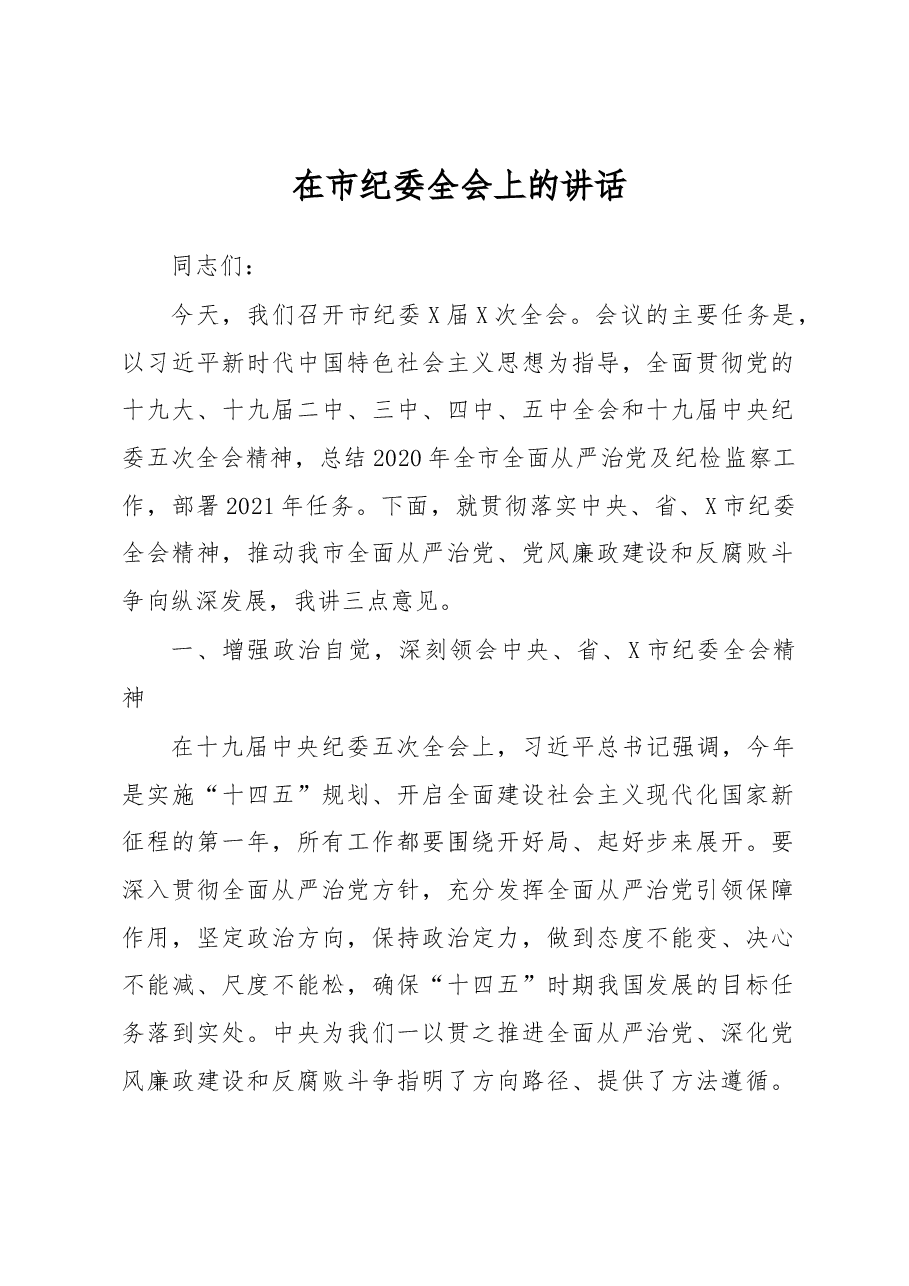 在市纪委全会上的讲话

同志们：

今天，我们召开市纪委X届X次全会。会议的主要任务是，以习近平新时代中国特色社会主义思想为指导，全面贯彻党的十九大、十九届二中、三中、四中、五中全会和十九届中央纪委五次全会精神，总结2020年全市全面从严治党及纪检监察工作，部署2021年任务。下面，就贯彻落实中央、省、X市纪委全会精神，推动我市全面从严治党、党风廉政建设和反腐败斗争向纵深发展，我讲三点意见。

一、增强政治自觉，深刻领会中央、省、X市纪委全会精神

在十九届中央纪委五次全会上，习近平总书记强调，今年是实施“十四五”规划、开启全面建设社会主义现代化国家新征程的第一年，所有工作都要围绕开好局、起好步来展开。要深入贯彻全面从严治党方针，充分发挥全面从严治党引领保障作用，坚定政治方向，保持政治定力，做到态度不能变、决心不能减、尺度不能松，确保“十四五”时期我国发展的目标任务落到实处。中央为我们一以贯之推进全面从严治党、深化党风廉政建设和反腐败斗争指明了方向路径、提供了方法遵循。